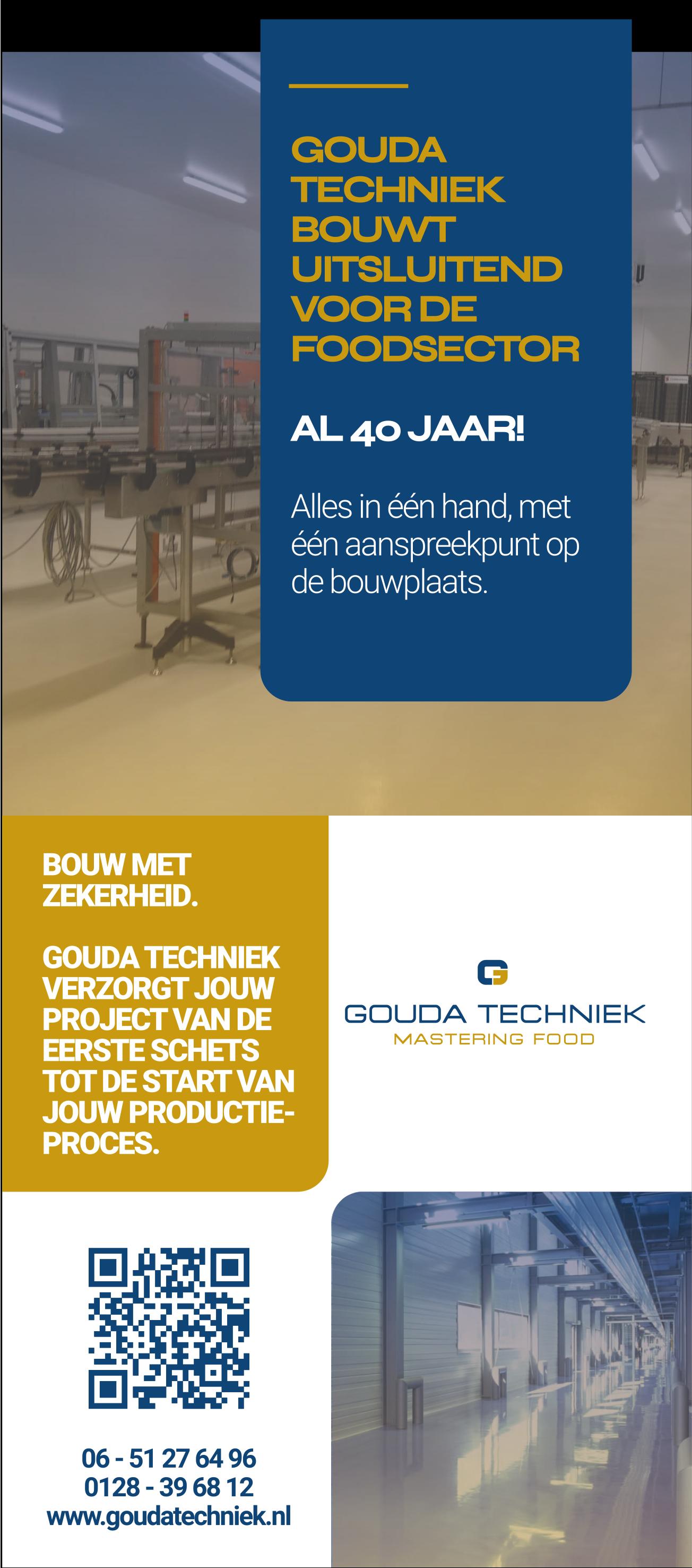 GOUDA TECHNIEK BOUWT UITSLUITEND VOOR DE FOODSECTOR

AL 40 JAAR!

Alles in één hand, met één aanspreekpunt op de bouwplaats.

BOUW MET ZEKERHEID.

GOUDA TECHNIEK VERZORGT JOUW PROJECT VAN DE EERSTE SCHETS TOT DE START VAN JOUW PRODUCTIEPROCES.

GOUDA TECHNIEK
MASTERING FOOD

06 - 51 27 64 96
0128 - 39 68 12
www.goudatechniek.nl